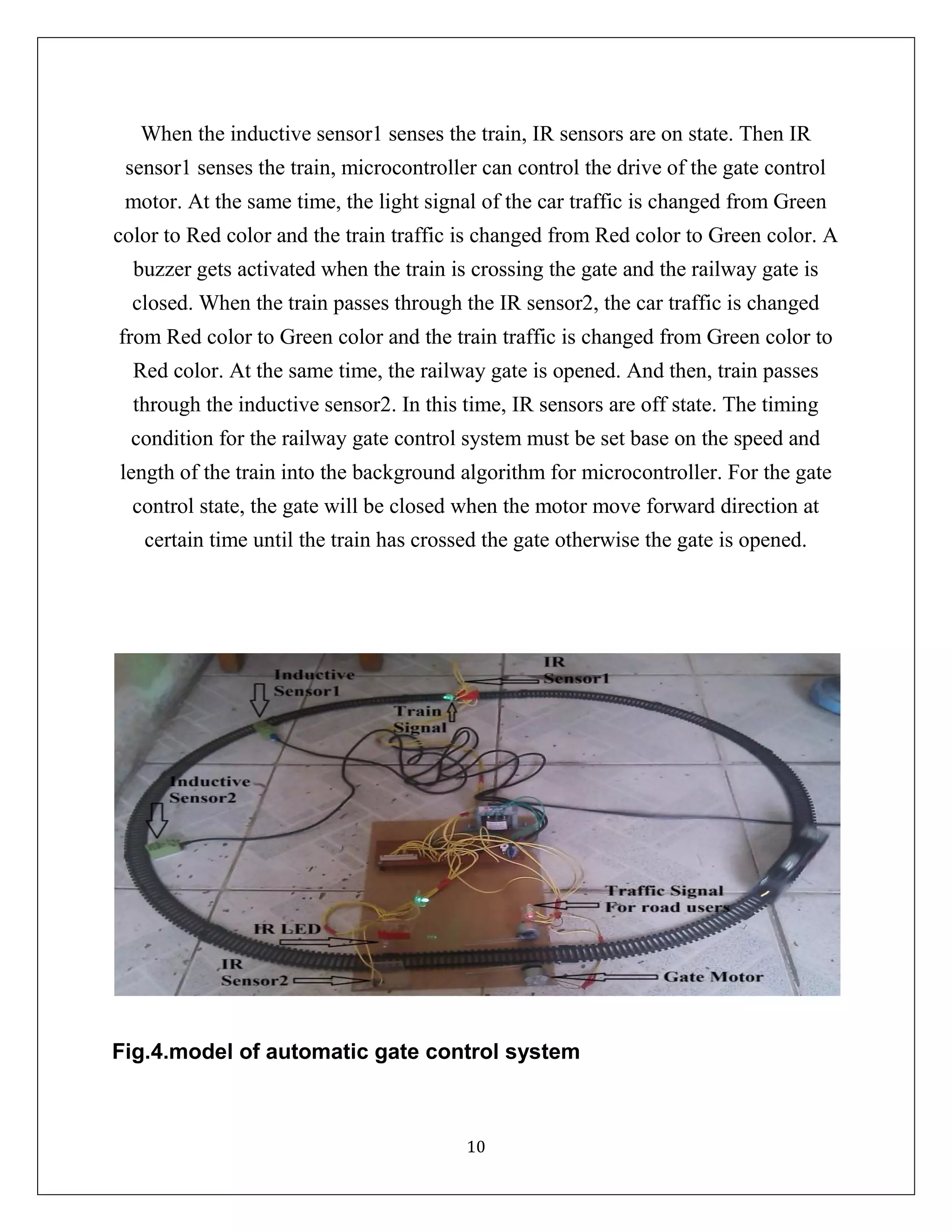 When the inductive sensor1 senses the train, IR sensors are on state. Then IR sensor1 senses the train, microcontroller can control the drive of the gate control motor. At the same time, the light signal of the car traffic is changed from Green color to Red color and the train traffic is changed from Red color to Green color. A buzzer gets activated when the train is crossing the gate and the railway gate is closed. When the train passes through the IR sensor2, the car traffic is changed from Red color to Green color and the train traffic is changed from Green color to Red color. At the same time, the railway gate is opened. And then, train passes through the inductive sensor2. In this time, IR sensors are off state. The timing condition for the railway gate control system must be set base on the speed and length of the train into the background algorithm for microcontroller. For the gate control state, the gate will be closed when the motor move forward direction at certain time until the train has crossed the gate otherwise the gate is opened.

Inductive Sensor1
IR Sensor1
Train Signal
Inductive Sensor2
Traffic Signal For road users
IR LED
IR Sensor2
Gate Motor

Fig.4.model of automatic gate control system

10